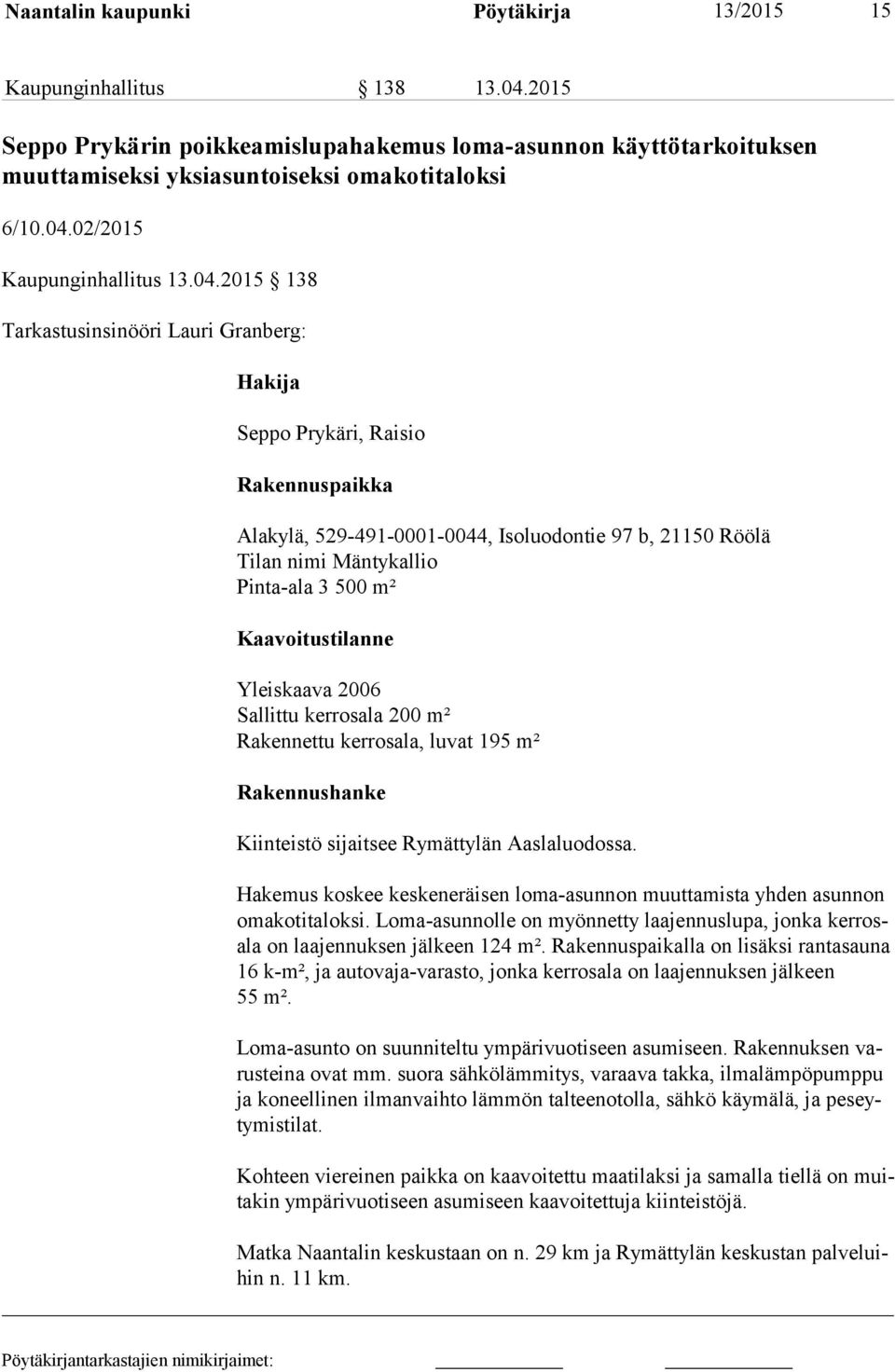 Naantalin kaupunki Pöytäkirja 13/2015 15

Kaupunginhallitus § 138 13.04.2015

Seppo Prykärin poikkeamislupahakemus loma-asunnon käyttötarkoituksen muuttamiseksi yksiasuntoiseksi omakotitaloksi

6/10.04.02/2015

Kaupunginhallitus 13.04.2015 § 138

Tarkastusinsinööri Lauri Granberg:

Hakija

Seppo Prykäri, Raisio

Rakennuspaikka

Alakylä, 529-491-0001-0044, Isoluodontie 97 b, 21150 Röölä
Tilan nimi Mäntykallio
Pinta-ala 3 500 m²

Kaavoitustilanne

Yleiskaava 2006
Sallittu kerrosala 200 m²
Rakennettu kerrosala, luvat 195 m²

Rakennushanke

Kiinteistö sijaitsee Rymättylän Aaslaluodossa.

Hakemus koskee keskeneräisen loma-asunnon muuttamista yhden asunnon omakotitaloksi. Loma-asunnolle on myönnetty laajennuslupa, jonka kerrosala on laajennuksen jälkeen 124 m². Rakennuspaikalla on lisäksi rantasauna 16 k-m², ja autovaja-varasto, jonka kerrosala on laajennuksen jälkeen 55 m².

Loma-asunto on suunniteltu ympärivuotiseen asumiseen. Rakennuksen varusteina ovat mm. suora sähkölämmitys, varaava takka, ilmalämpöpumppu ja koneellinen ilmanvaihto lämmön talteenotolla, sähkö käymälä, ja peseytymistilat.

Kohteen viereinen paikka on kaavoitettu maatilaksi ja samalla tiellä on muitakin ympärivuotiseen asumiseen kaavoitettuja kiinteistöjä.

Matka Naantalin keskustaan on n. 29 km ja Rymättylän keskustan palveluihin n. 11 km.

Pöytäkirjantarkastajien nimikirjaimet: